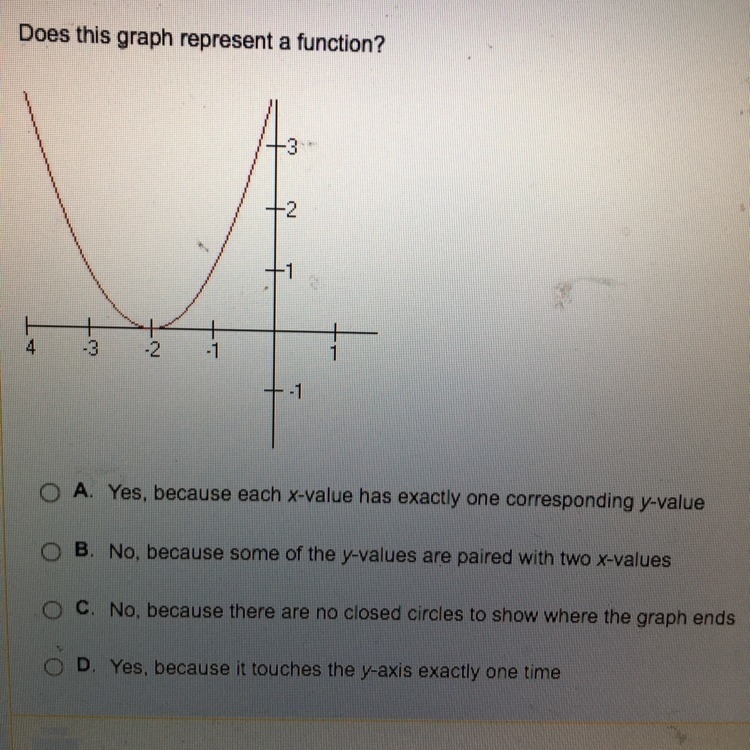 Does this graph represent a function?

3
2
1
4
-3
-2
-1
1
-1

A. Yes, because each x-value has exactly one corresponding y-value

B. No, because some of the y-values are paired with two x-values

C. No, because there are no closed circles to show where the graph ends

D. Yes, because it touches the y-axis exactly one time